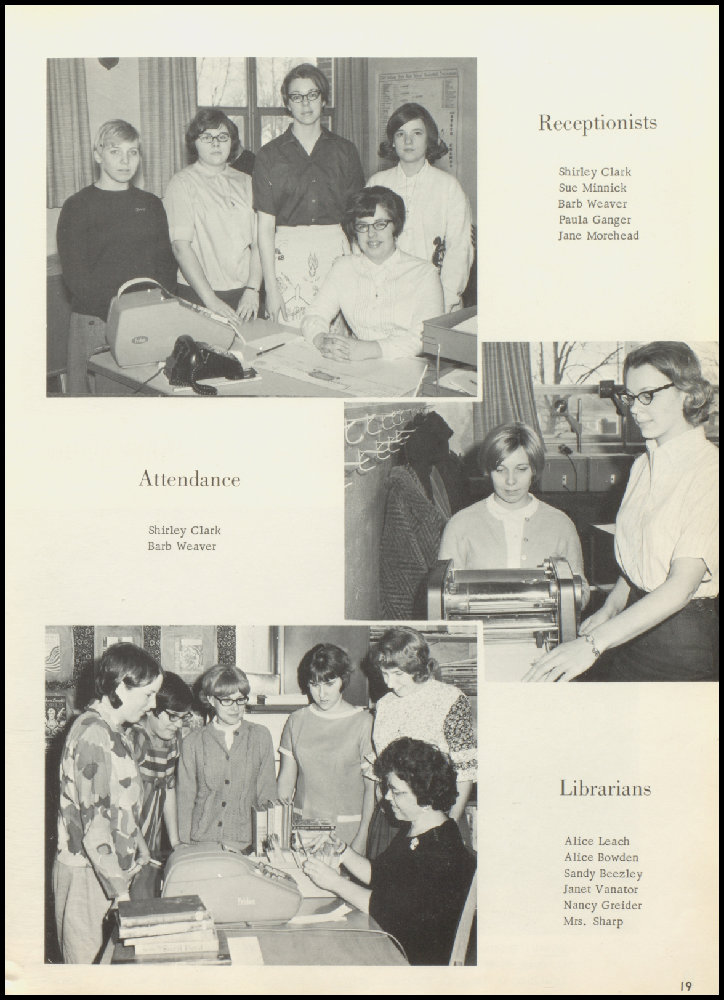 Receptionists

Shirley Clark
Sue Minnick
Barb Weaver
Paula Ganger
Jane Morehead

Attendance

Shirley Clark
Barb Weaver

Librarians

Alice Leach
Alice Bowden
Sandy Beezley
Janet Vanator
Nancy Greider
Mrs. Sharp

19